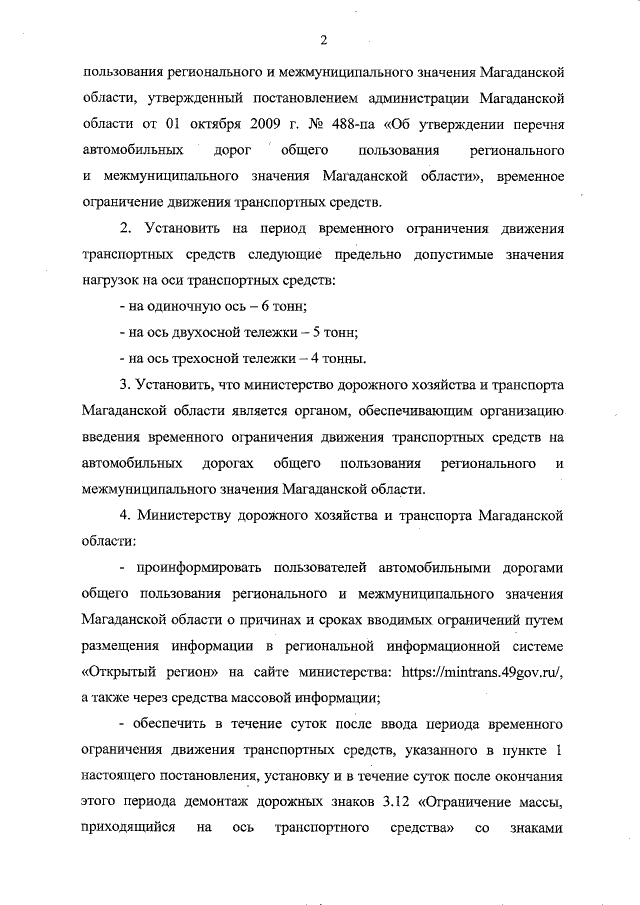 2

пользования регионального и межмуниципального значения Магаданской области, утвержденный постановлением администрации Магаданской области от 01 октября 2009 г. № 488-па «Об утверждении перечня автомобильных дорог общего пользования регионального и межмуниципального значения Магаданской области», временное ограничение движения транспортных средств.

2. Установить на период временного ограничения движения транспортных средств следующие предельно допустимые значения нагрузок на оси транспортных средств:

- на одиночную ось – 6 тонн;

- на ось двухосной тележки – 5 тонн;

- на ось трехосной тележки – 4 тонны.

3. Установить, что министерство дорожного хозяйства и транспорта Магаданской области является органом, обеспечивающим организацию введения временного ограничения движения транспортных средств на автомобильных дорогах общего пользования регионального и межмуниципального значения Магаданской области.

4. Министерству дорожного хозяйства и транспорта Магаданской области:

- проинформировать пользователей автомобильными дорогами общего пользования регионального и межмуниципального значения Магаданской области о причинах и сроках вводимых ограничений путем размещения информации в региональной информационной системе «Открытый регион» на сайте министерства: https://mintrans.49gov.ru/, а также через средства массовой информации;

- обеспечить в течение суток после ввода периода временного ограничения движения транспортных средств, указанного в пункте 1 настоящего постановления, установку и в течение суток после окончания этого периода демонтаж дорожных знаков 3.12 «Ограничение массы, приходящийся на ось транспортного средства» со знаками